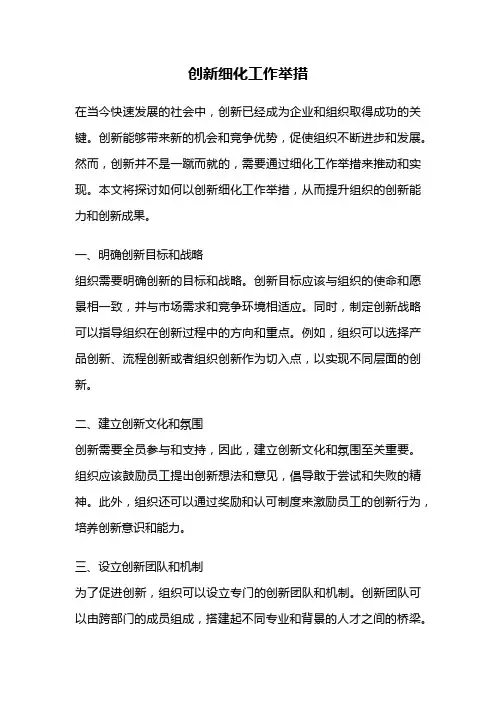 创新细化工作举措

在当今快速发展的社会中，创新已经成为企业和组织取得成功的关键。创新能够带来新的机会和竞争优势，促使组织不断进步和发展。然而，创新并不是一蹴而就的，需要通过细化工作举措来推动和实现。本文将探讨如何以创新细化工作举措，从而提升组织的创新能力和创新成果。

一、明确创新目标和战略
组织需要明确创新的目标和战略。创新目标应该与组织的使命和愿景相一致，并与市场需求和竞争环境相适应。同时，制定创新战略可以指导组织在创新过程中的方向和重点。例如，组织可以选择产品创新、流程创新或者组织创新作为切入点，以实现不同层面的创新。

二、建立创新文化和氛围
创新需要全员参与和支持，因此，建立创新文化和氛围至关重要。组织应该鼓励员工提出创新想法和意见，倡导敢于尝试和失败的精神。此外，组织还可以通过奖励和认可制度来激励员工的创新行为，培养创新意识和能力。

三、设立创新团队和机制
为了促进创新，组织可以设立专门的创新团队和机制。创新团队可以由跨部门的成员组成，搭建起不同专业和背景的人才之间的桥梁。